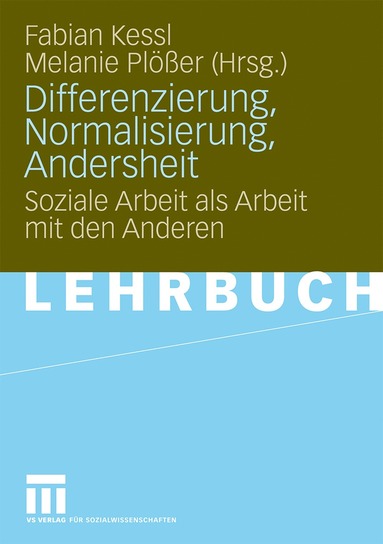 Fabian Kessl
Melanie Plößer (Hrsg.)

Differenzierung, Normalisierung, Andersheit

Soziale Arbeit als Arbeit mit den Anderen

LEHRBUCH

VS VERLAG FÜR SOZIALWISSENSCHAFTEN